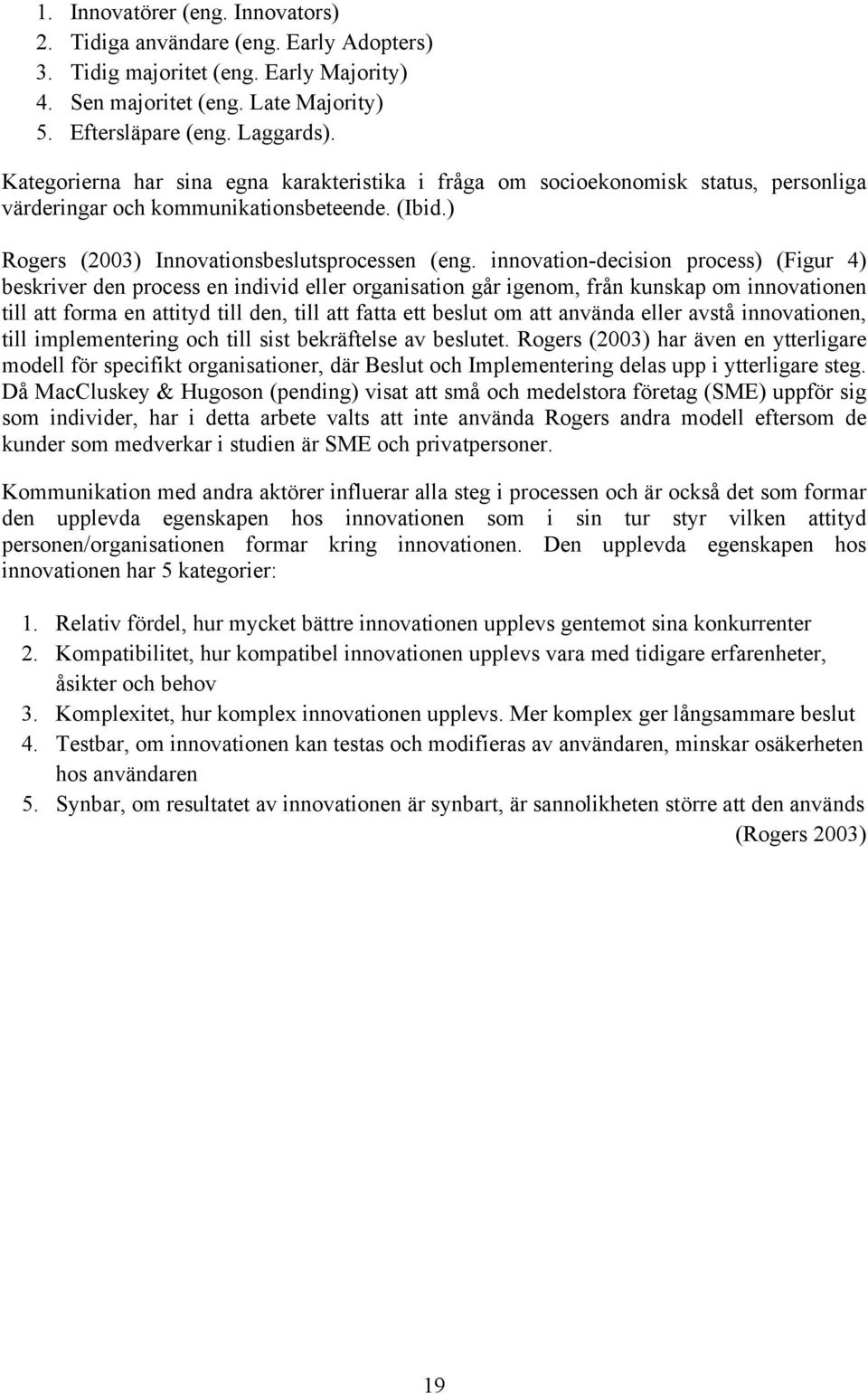 1. Innovatörer (eng. Innovators)
2. Tidiga användare (eng. Early Adopters)
3. Tidig majoritet (eng. Early Majority)
4. Sen majoritet (eng. Late Majority)
5. Eftersläpare (eng. Laggards).

Kategorierna har sina egna karakteristika i fråga om socioekonomisk status, personliga värderingar och kommunikationsbeteende. (Ibid.)

Rogers (2003) Innovationsbeslutsprocessen (eng. innovation-decision process) (Figur 4) beskriver den process en individ eller organisation går igenom, från kunskap om innovationen till att forma en attityd till den, till att fatta ett beslut om att använda eller avstå innovationen, till implementering och till sist bekräftelse av beslutet. Rogers (2003) har även en ytterligare modell för specifikt organisationer, där Beslut och Implementering delas upp i ytterligare steg. Då MacCluskey & Hugoson (pending) visat att små och medelstora företag (SME) uppför sig som individer, har i detta arbete valts att inte använda Rogers andra modell eftersom de kunder som medverkar i studien är SME och privatpersoner.

Kommunikation med andra aktörer influerar alla steg i processen och är också det som formar den upplevda egenskapen hos innovationen som i sin tur styr vilken attityd personen/organisationen formar kring innovationen. Den upplevda egenskapen hos innovationen har 5 kategorier:

1. Relativ fördel, hur mycket bättre innovationen upplevs gentemot sina konkurrenter
2. Kompatibilitet, hur kompatibel innovationen upplevs vara med tidigare erfarenheter, åsikter och behov
3. Komplexitet, hur komplex innovationen upplevs. Mer komplex ger långsammare beslut
4. Testbar, om innovationen kan testas och modifieras av användaren, minskar osäkerheten hos användaren
5. Synbar, om resultatet av innovationen är synbart, är sannolikheten större att den används

(Rogers 2003)

19